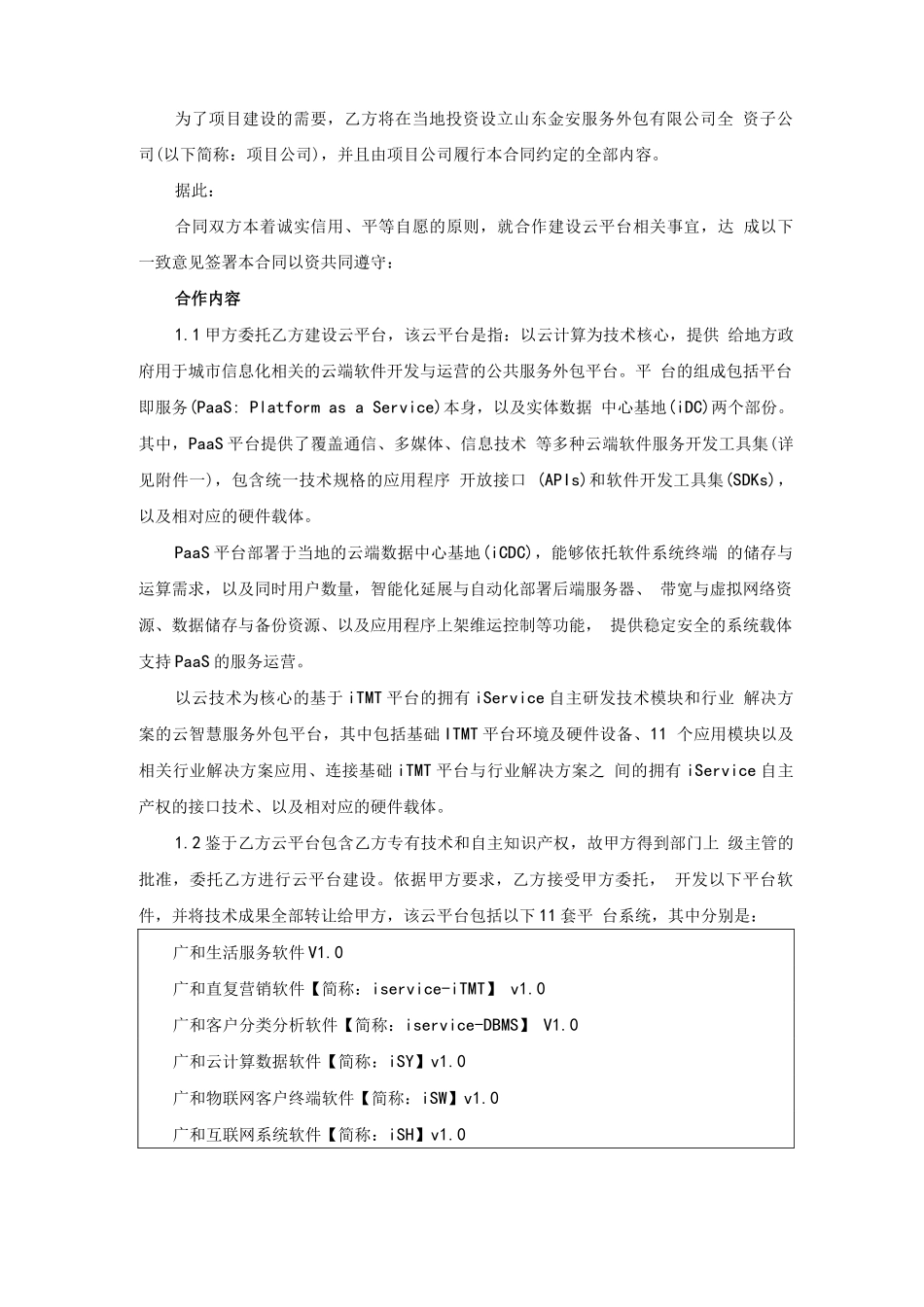 为了项目建设的需要，乙方将在当地投资设立山东金安服务外包有限公司全 资子公司(以下简称：项目公司)，并且由项目公司履行本合同约定的全部内容。

据此：

合同双方本着诚实信用、平等自愿的原则，就合作建设云平台相关事宜，达 成以下一致意见签署本合同以资共同遵守：

合作内容

1.1 甲方委托乙方建设云平台，该云平台是指：以云计算为技术核心，提供 给地方政府用于城市信息化相关的云端软件开发与运营的公共服务外包平台。平 台的组成包括平台即服务(PaaS: Platform as a Service)本身，以及实体数据 中心基地(iDC)两个部份。其中，PaaS 平台提供了覆盖通信、多媒体、信息技术 等多种云端软件服务开发工具集(详见附件一)，包含统一技术规格的应用程序 开放接口 (APIs)和软件开发工具集(SDKs)，以及相对应的硬件载体。

PaaS 平台部署于当地的云端数据中心基地(iCDC)，能够依托软件系统终端 的储存与运算需求，以及同时用户数量，智能化延展与自动化部署后端服务器、 带宽与虚拟网络资源、数据储存与备份资源、以及应用程序上架维运控制等功能， 提供稳定安全的系统载体支持 PaaS 的服务运营。

以云技术为核心的基于 iTMT 平台的拥有 iService 自主研发技术模块和行业 解决方案的云智慧服务外包平台，其中包括基础 ITMT 平台环境及硬件设备、11 个应用模块以及相关行业解决方案应用、连接基础 iTMT 平台与行业解决方案之 间的拥有 iService 自主产权的接口技术、以及相对应的硬件载体。

1.2 鉴于乙方云平台包含乙方专有技术和自主知识产权，故甲方得到部门上 级主管的批准，委托乙方进行云平台建设。依据甲方要求，乙方接受甲方委托， 开发以下平台软件，并将技术成果全部转让给甲方，该云平台包括以下 11 套平 台系统，其中分别是：

广和生活服务软件 V1.0
广和直复营销软件【简称：iservice-iTMT】 v1.0
广和客户分类分析软件【简称：iservice-DBMS】 V1.0
广和云计算数据软件【简称：iSY】v1.0
广和物联网客户终端软件【简称：iSW】v1.0
广和互联网系统软件【简称：iSH】v1.0